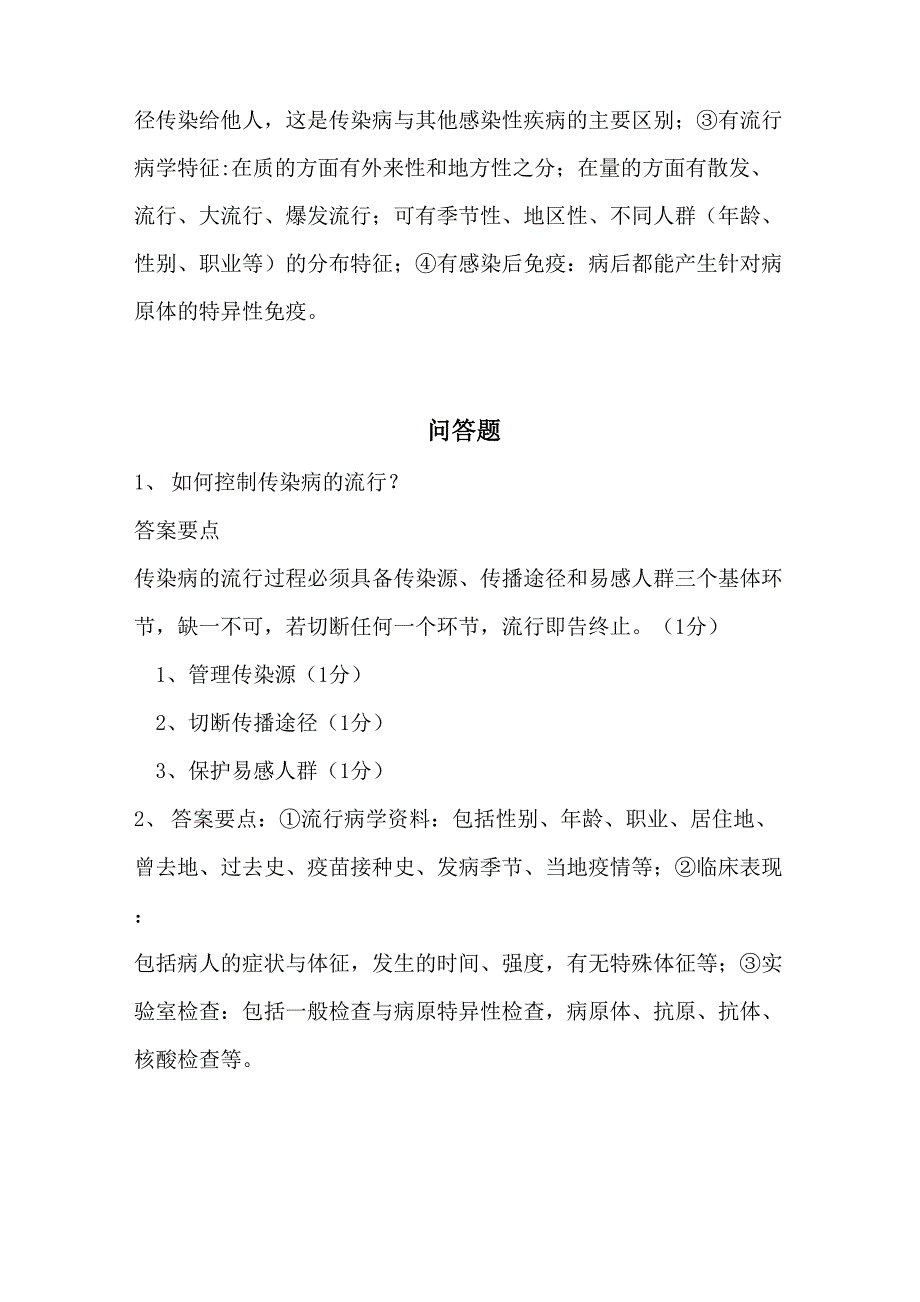 径传染给他人，这是传染病与其他感染性疾病的主要区别；③有流行病学特征:在质的方面有外来性和地方性之分；在量的方面有散发、流行、大流行、爆发流行；可有季节性、地区性、不同人群（年龄、性别、职业等）的分布特征；④有感染后免疫：病后都能产生针对病原体的特异性免疫。

问答题

1、 如何控制传染病的流行？

答案要点

传染病的流行过程必须具备传染源、传播途径和易感人群三个基体环节，缺一不可，若切断任何一个环节，流行即告终止。（1分）

1、管理传染源（1分）

2、切断传播途径（1分）

3、保护易感人群（1分）

2、 答案要点：①流行病学资料：包括性别、年龄、职业、居住地、曾去地、过去史、疫苗接种史、发病季节、当地疫情等；②临床表现：

包括病人的症状与体征，发生的时间、强度，有无特殊体征等；③实验室检查：包括一般检查与病原特异性检查，病原体、抗原、抗体、核酸检查等。